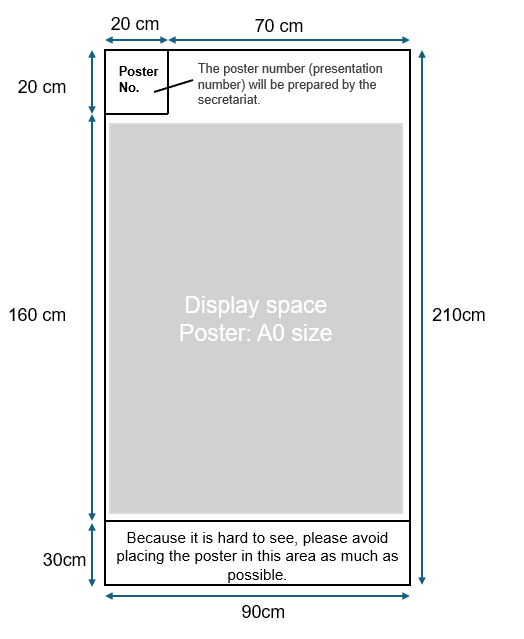 20 cm
70 cm

20 cm

Poster No.

The poster number (presentation number) will be prepared by the secretariat.

160 cm

Display space
Poster: A0 size

210cm

30cm

Because it is hard to see, please avoid placing the poster in this area as much as possible.

90cm